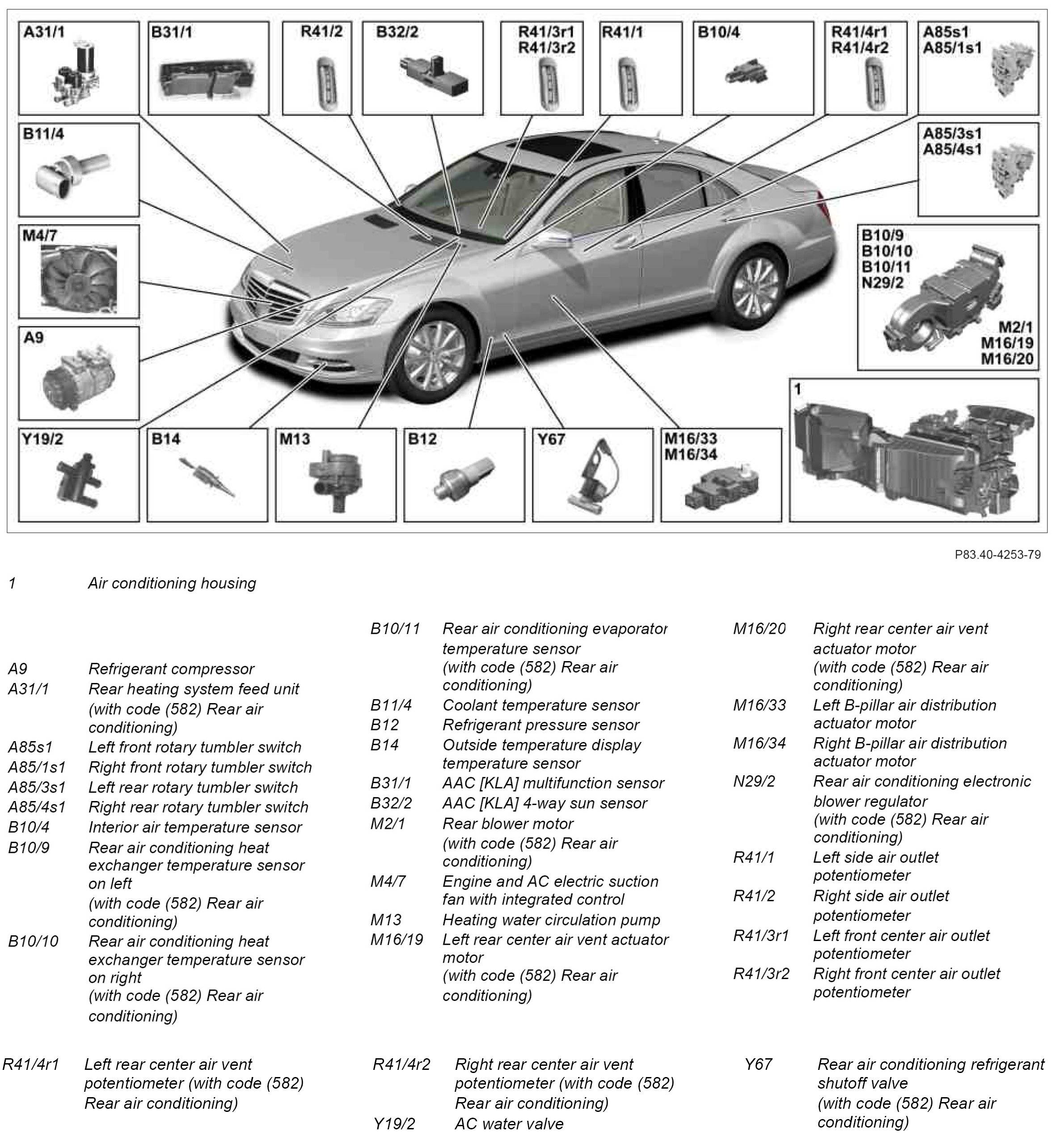 A31/1
B31/1
R41/2
B32/2
R41/3r1
R41/3r2
R41/1
B10/4
R41/4r1
R41/4r2
A85s1
A85/1s1
B11/4
A85/3s1
A85/4s1
M4/7
B10/9
B10/10
B10/11
N29/2
M2/1
M16/19
M16/20
A9
1
Y19/2
B14
M13
B12
Y67
M16/33
M16/34

P83.40-4253-79

1 Air conditioning housing

A9 Refrigerant compressor
A31/1 Rear heating system feed unit (with code (582) Rear air conditioning)
A85s1 Left front rotary tumbler switch
A85/1s1 Right front rotary tumbler switch
A85/3s1 Left rear rotary tumbler switch
A85/4s1 Right rear rotary tumbler switch
B10/4 Interior air temperature sensor
B10/9 Rear air conditioning heat exchanger temperature sensor on left (with code (582) Rear air conditioning)
B10/10 Rear air conditioning heat exchanger temperature sensor on right (with code (582) Rear air conditioning)

B10/11 Rear air conditioning evaporator temperature sensor (with code (582) Rear air conditioning)
B11/4 Coolant temperature sensor
B12 Refrigerant pressure sensor
B14 Outside temperature display temperature sensor
B31/1 AAC [KLA] multifunction sensor
B32/2 AAC [KLA] 4-way sun sensor
M2/1 Rear blower motor (with code (582) Rear air conditioning)
M4/7 Engine and AC electric suction fan with integrated control
M13 Heating water circulation pump
M16/19 Left rear center air vent actuator motor (with code (582) Rear air conditioning)

M16/20 Right rear center air vent actuator motor (with code (582) Rear air conditioning)
M16/33 Left B-pillar air distribution actuator motor
M16/34 Right B-pillar air distribution actuator motor
N29/2 Rear air conditioning electronic blower regulator (with code (582) Rear air conditioning)
R41/1 Left side air outlet potentiometer
R41/2 Right side air outlet potentiometer
R41/3r1 Left front center air outlet potentiometer
R41/3r2 Right front center air outlet potentiometer

R41/4r1 Left rear center air vent potentiometer (with code (582) Rear air conditioning)

R41/4r2 Right rear center air vent potentiometer (with code (582) Rear air conditioning)
Y19/2 AC water valve

Y67 Rear air conditioning refrigerant shutoff valve (with code (582) Rear air conditioning)